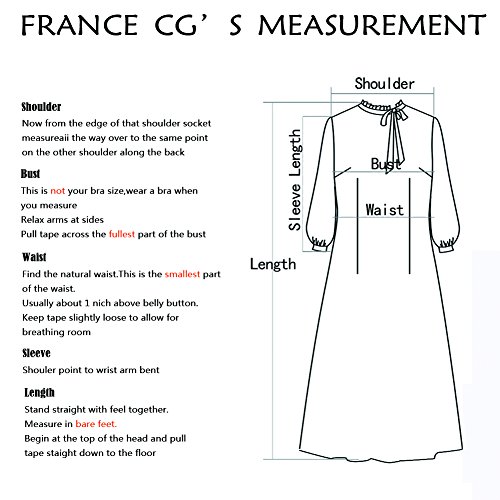 FRANCE CG' S MEASUREMENT

Shoulder
Now from the edge of that shoulder socket measureaii the way over to the same point on the other shoulder along the back

Bust
This is not your bra size,wear a bra when you measure
Relax arms at sides
Pull tape across the fullest part of the bust

Waist
Find the natural waist.This is the smallest part of the waist.
Usually about 1 nich above belly button.
Keep tape slightly loose to allow for breathing room

Sleeve
Shouler point to wrist arm bent

Length
Stand straight with feel together.
Measure in bare feet.
Begin at the top of the head and pull tape staight down to the floor

Shoulder
Sleeve Length
Bust
Waist
Length